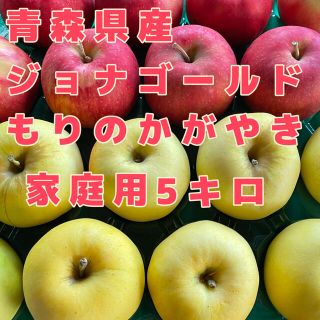 青森県産
ジョナゴールド
もりのかがやき
家庭用５キロ